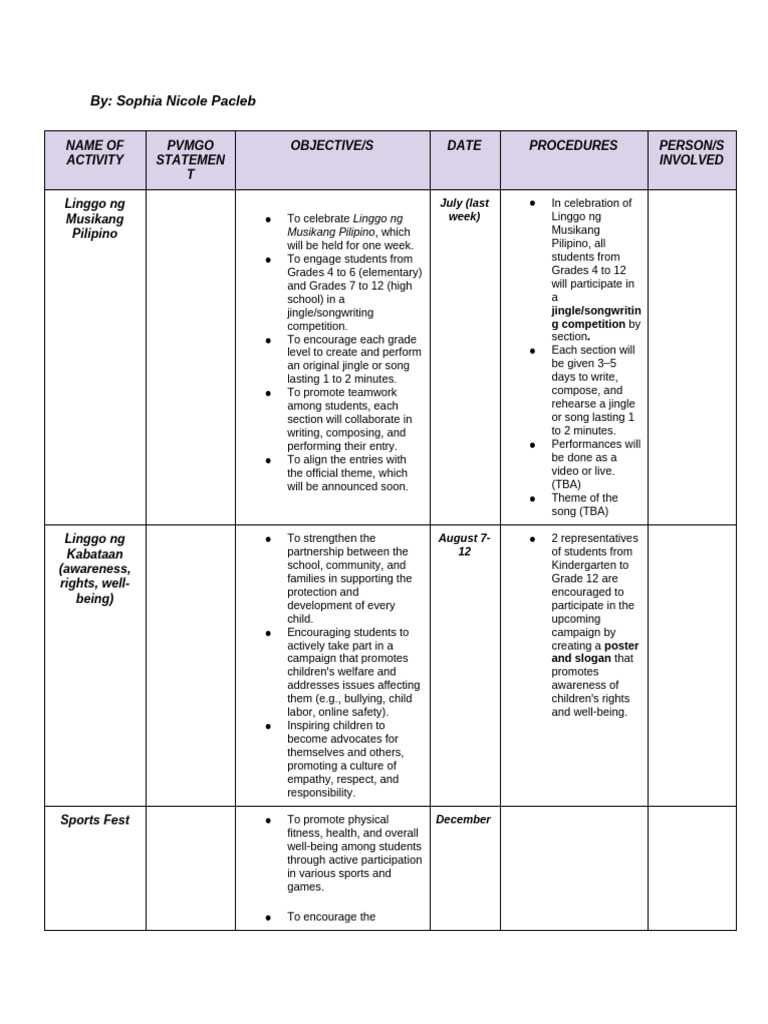 By: Sophia Nicole Pacleb

| NAME OF ACTIVITY | PVMGO STATEMENT | OBJECTIVE/S | DATE | PROCEDURES | PERSON/S INVOLVED |
|---|---|---|---|---|---|
| Linggo ng Musikang Pilipino | | • To celebrate Linggo ng Musikang Pilipino, which will be held for one week. • To engage students from Grades 4 to 6 (elementary) and Grades 7 to 12 (high school) in a jingle/songwriting competition. • To encourage each grade level to create and perform an original jingle or song lasting 1 to 2 minutes. • To promote teamwork among students, each section will collaborate in writing, composing, and performing their entry. • To align the entries with the official theme, which will be announced soon. | July (last week) | • In celebration of Linggo ng Musikang Pilipino, all students from Grades 4 to 12 will participate in a jingle/songwriting competition by section. • Each section will be given 3–5 days to write, compose, and rehearse a jingle or song lasting 1 to 2 minutes. • Performances will be done as a video or live. (TBA) • Theme of the song (TBA) | |
| Linggo ng Kabataan (awareness, rights, well-being) | | • To strengthen the partnership between the school, community, and families in supporting the protection and development of every child. • Encouraging students to actively take part in a campaign that promotes children's welfare and addresses issues affecting them (e.g., bullying, child labor, online safety). • Inspiring children to become advocates for themselves and others, promoting a culture of empathy, respect, and responsibility. | August 7-12 | • 2 representatives of students from Kindergarten to Grade 12 are encouraged to participate in the upcoming campaign by creating a poster and slogan that promotes awareness of children's rights and well-being. | |
| Sports Fest | | • To promote physical fitness, health, and overall well-being among students through active participation in various sports and games. • To encourage the | December | | |